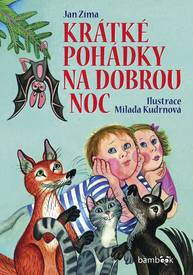 Jan Zíma

KRÁTKÉ POHÁDKY NA DOBROU NOC

Ilustrace
Milada Kudrnová

bambook